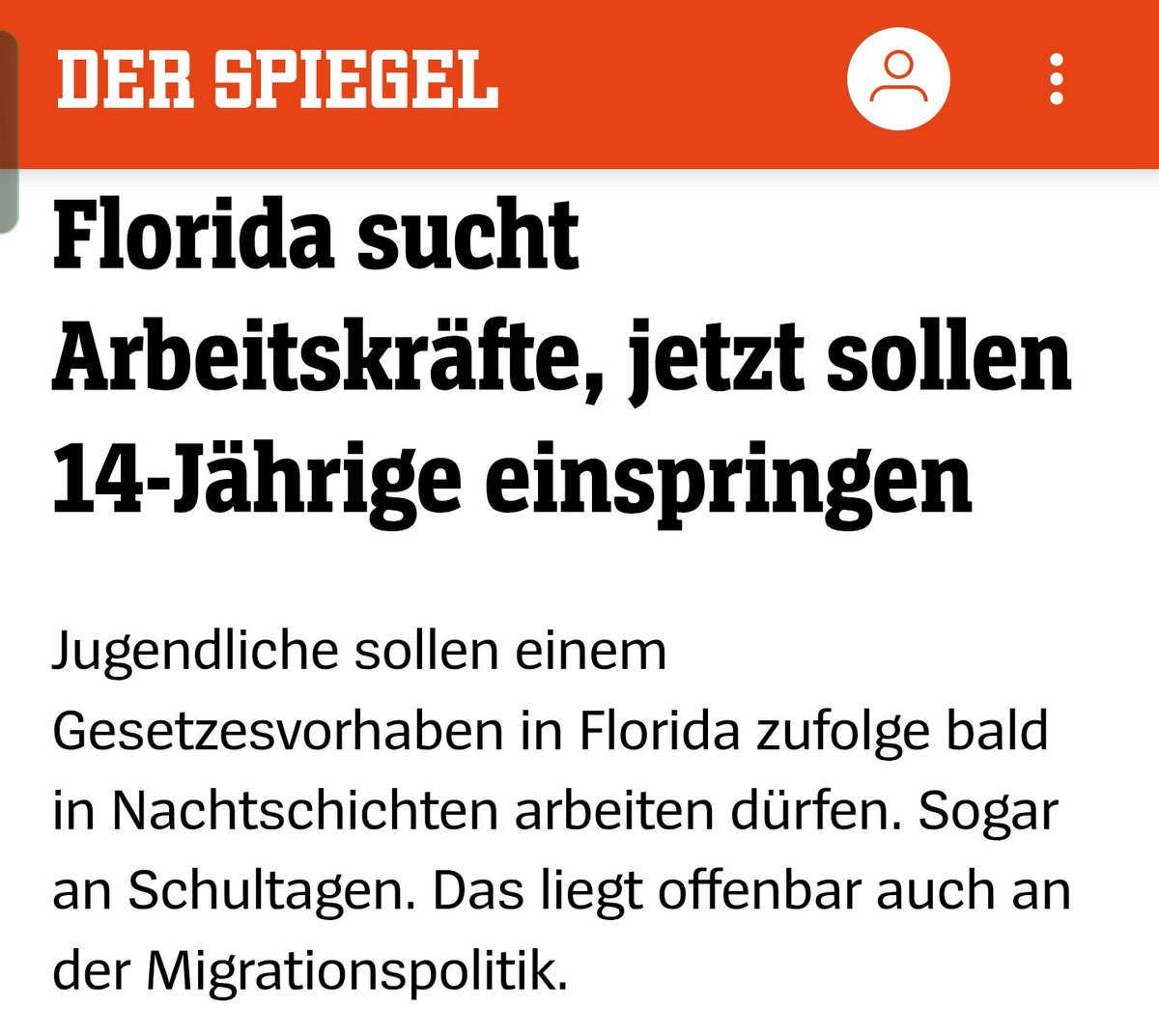 DER SPIEGEL

Florida sucht Arbeitskräfte, jetzt sollen 14-Jährige einspringen

Jugendliche sollen einem Gesetzesvorhaben in Florida zufolge bald in Nachtschichten arbeiten dürfen. Sogar an Schultagen. Das liegt offenbar auch an der Migrationspolitik.